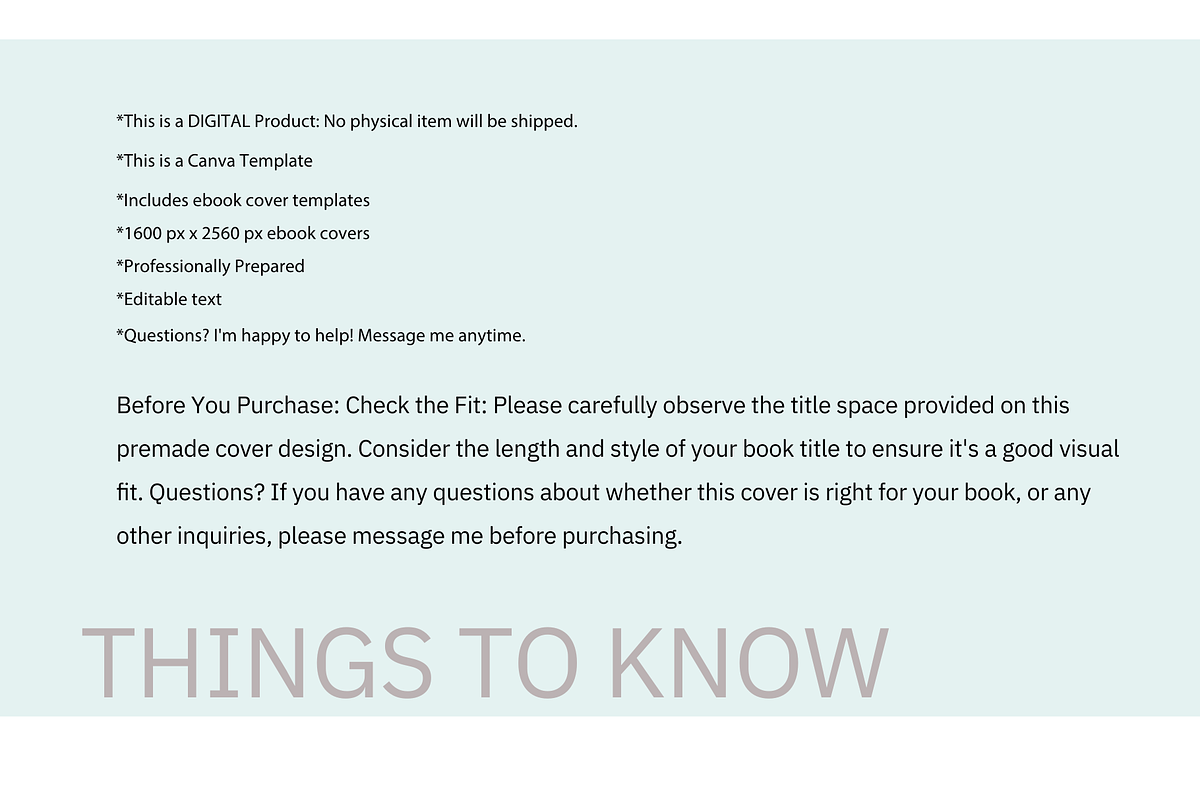 *This is a DIGITAL Product: No physical item will be shipped.
*This is a Canva Template
*Includes ebook cover templates
*1600 px x 2560 px ebook covers
*Professionally Prepared
*Editable text
*Questions? I'm happy to help! Message me anytime.

Before You Purchase: Check the Fit: Please carefully observe the title space provided on this premade cover design. Consider the length and style of your book title to ensure it's a good visual fit. Questions? If you have any questions about whether this cover is right for your book, or any other inquiries, please message me before purchasing.

THINGS TO KNOW